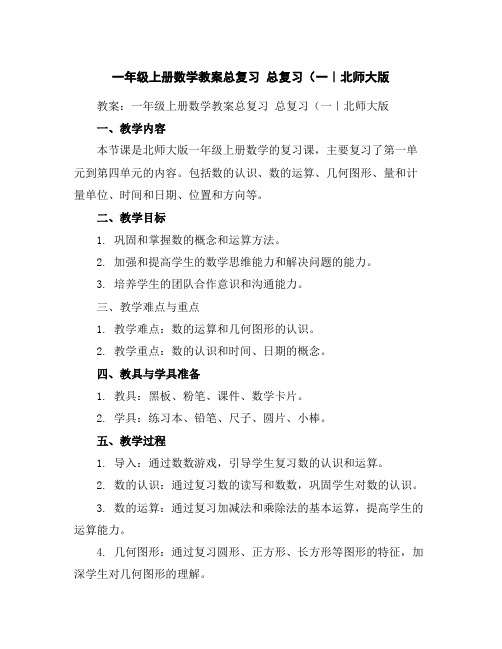 一年级上册数学教案总复习 总复习（一丨北师大版

教案：一年级上册数学教案总复习 总复习（一丨北师大版

一、教学内容

本节课是北师大版一年级上册数学的复习课，主要复习了第一单元到第四单元的内容。包括数的认识、数的运算、几何图形、量和计量单位、时间和日期、位置和方向等。

二、教学目标

1. 巩固和掌握数的概念和运算方法。

2. 加强和提高学生的数学思维能力和解决问题的能力。

3. 培养学生的团队合作意识和沟通能力。

三、教学难点与重点

1. 教学难点：数的运算和几何图形的认识。

2. 教学重点：数的认识和时间、日期的概念。

四、教具与学具准备

1. 教具：黑板、粉笔、课件、数学卡片。

2. 学具：练习本、铅笔、尺子、圆片、小棒。

五、教学过程

1. 导入：通过数数游戏，引导学生复习数的认识和运算。

2. 数的认识：通过复习数的读写和数数，巩固学生对数的认识。

3. 数的运算：通过复习加减法和乘除法的基本运算，提高学生的运算能力。

4. 几何图形：通过复习圆形、正方形、长方形等图形的特征，加深学生对几何图形的理解。